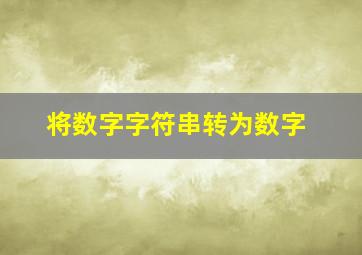 将数字字符串转为数字